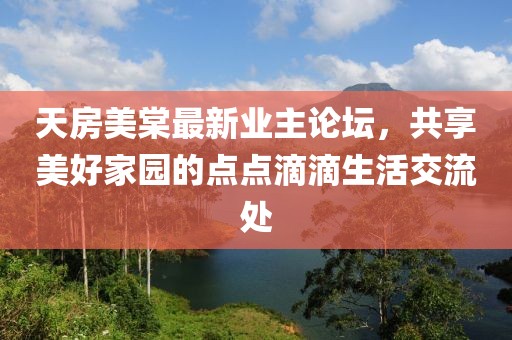 天房美棠最新业主论坛，共享美好家园的点点滴滴生活交流处